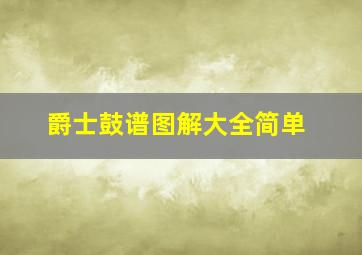 爵士鼓谱图解大全简单